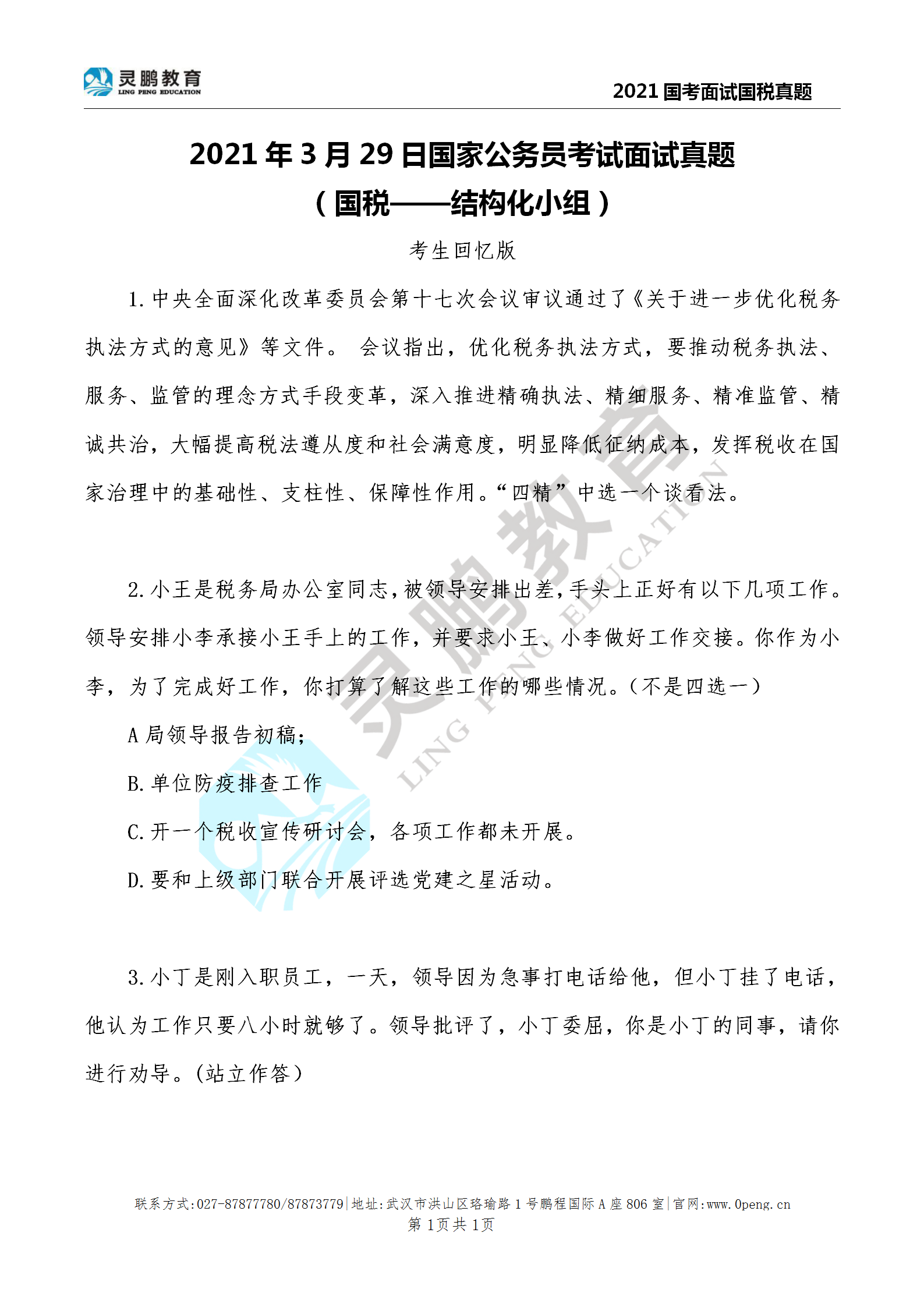 灵鹏教育
LING PENG EDUCATION

2021 国考面试国税真题

2021 年 3 月 29 日国家公务员考试面试真题
（国税——结构化小组）

考生回忆版

1. 中央全面深化改革委员会第十七次会议审议通过了《关于进一步优化税务执法方式的意见》等文件。 会议指出，优化税务执法方式，要推动税务执法、服务、监管的理念方式手段变革，深入推进精确执法、精细服务、精准监管、精诚共治，大幅提高税法遵从度和社会满意度，明显降低征纳成本，发挥税收在国家治理中的基础性、支柱性、保障性作用。“四精”中选一个谈看法。

2. 小王是税务局办公室同志，被领导安排出差，手头上正好有以下几项工作。领导安排小李承接小王手上的工作，并要求小王、小李做好工作交接。你作为小李，为了完成好工作，你打算了解这些工作的哪些情况。（不是四选一）

A 局领导报告初稿；

B. 单位防疫排查工作

C. 开一个税收宣传研讨会，各项工作都未开展。

D. 要和上级部门联合开展评选党建之星活动。

3. 小丁是刚入职员工，一天，领导因为急事打电话给他，但小丁挂了电话，他认为工作只要八小时就够了。领导批评了，小丁委屈，你是小丁的同事，请你进行劝导。(站立作答）

灵鹏教育 LING PENG EDUCATION

联系方式:027-87877780/87873779|地址:武汉市洪山区珞瑜路 1 号鹏程国际 A 座 806 室|官网:www.0peng.cn
第 1页共 1页